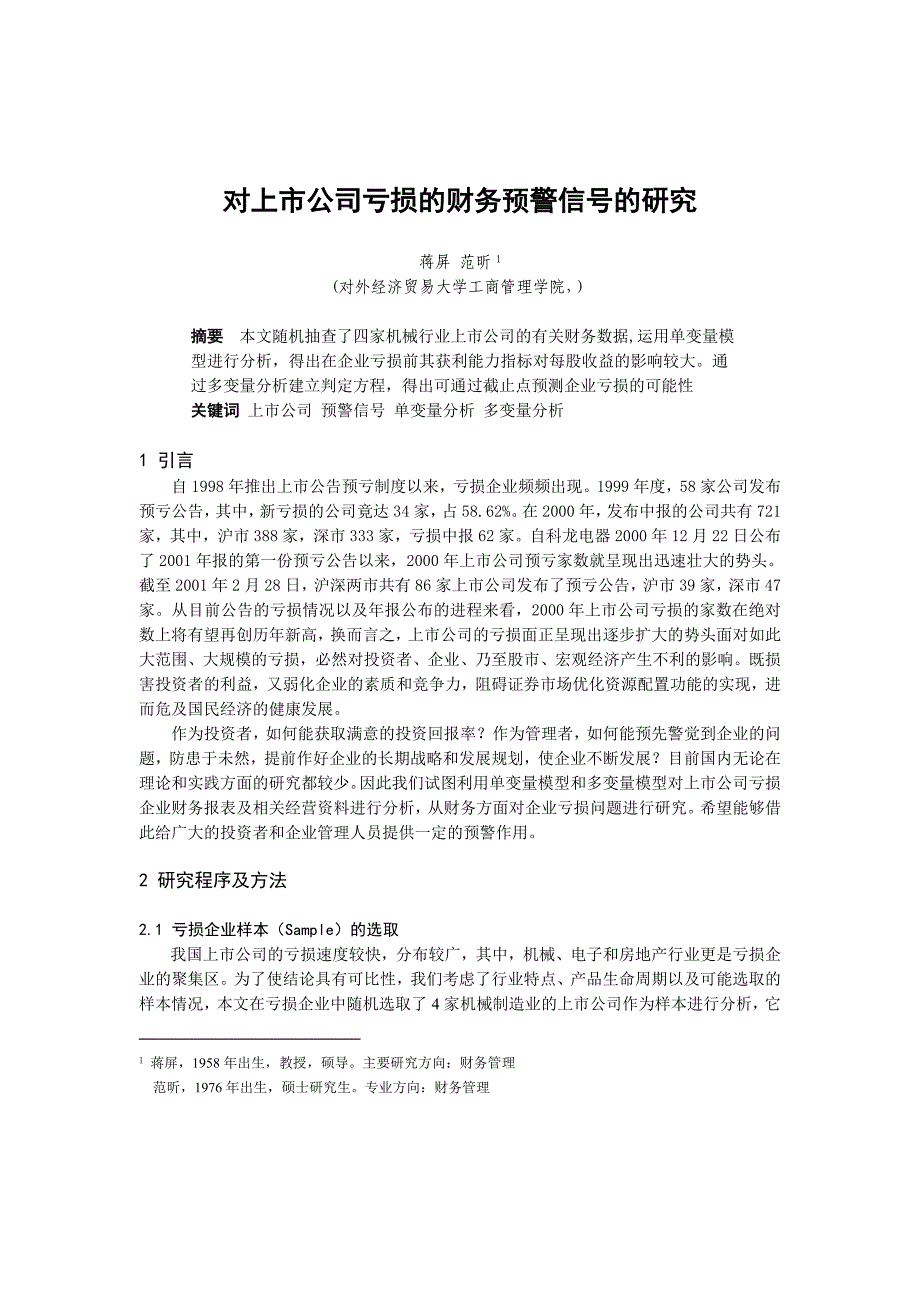 对上市公司亏损的财务预警信号的研究

蒋屏 范昕 $^1$
(对外经济贸易大学工商管理学院,)

摘要 本文随机抽查了四家机械行业上市公司的有关财务数据,运用单变量模型进行分析，得出在企业亏损前其获利能力指标对每股收益的影响较大。通过多变量分析建立判定方程，得出可通过截止点预测企业亏损的可能性
关键词 上市公司 预警信号 单变量分析 多变量分析

1 引言

自 1998 年推出上市公告预亏制度以来，亏损企业频频出现。1999 年度，58 家公司发布预亏公告，其中，新亏损的公司竟达 34 家，占 58.62%。在 2000 年，发布中报的公司共有 721 家，其中，沪市 388 家，深市 333 家，亏损中报 62 家。自科龙电器 2000 年 12 月 22 日公布了 2001 年报的第一份预亏公告以来，2000 年上市公司预亏家数就呈现出迅速壮大的势头。截至 2001 年 2 月 28 日，沪深两市共有 86 家上市公司发布了预亏公告，沪市 39 家，深市 47 家。从目前公告的亏损情况以及年报公布的进程来看，2000 年上市公司亏损的家数在绝对数上将有望再创历年新高，换而言之，上市公司的亏损面正呈现出逐步扩大的势头面对如此大范围、大规模的亏损，必然对投资者、企业、乃至股市、宏观经济产生不利的影响。既损害投资者的利益，又弱化企业的素质和竞争力，阻碍证券市场优化资源配置功能的实现，进而危及国民经济的健康发展。

作为投资者，如何能获取满意的投资回报率？作为管理者，如何能预先警觉到企业的问题，防患于未然，提前作好企业的长期战略和发展规划，使企业不断发展？目前国内无论在理论和实践方面的研究都较少。因此我们试图利用单变量模型和多变量模型对上市公司亏损企业财务报表及相关经营资料进行分析，从财务方面对企业亏损问题进行研究。希望能够借此给广大的投资者和企业管理人员提供一定的预警作用。

2 研究程序及方法

2.1 亏损企业样本（Sample）的选取

我国上市公司的亏损速度较快，分布较广，其中，机械、电子和房地产行业更是亏损企业的聚集区。为了使结论具有可比性，我们考虑了行业特点、产品生命周期以及可能选取的样本情况，本文在亏损企业中随机选取了 4 家机械制造业的上市公司作为样本进行分析，它

$^1$ 蒋屏，1958 年出生，教授，硕导。主要研究方向：财务管理
范昕，1976 年出生，硕士研究生。专业方向：财务管理